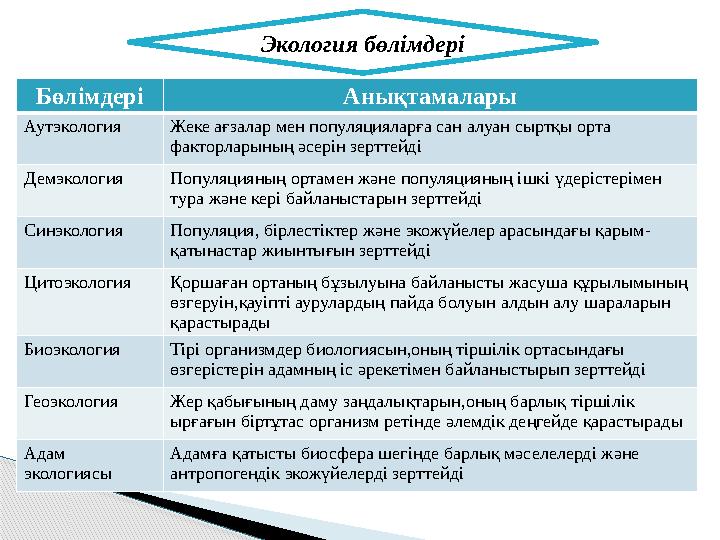 Экология бөлімдері

| Бөлімдері | Анықтамалары |
|---|---|
| Аутэкология | Жеке ағзалар мен популяцияларға сан алуан сыртқы орта факторларының әсерін зерттейді |
| Демэкология | Популяцияның ортамен және популяцияның ішкі үдерістерімен тура және кері байланыстарын зерттейді |
| Синэкология | Популяция, бірлестіктер және экожүйелер арасындағы қарым-қатынастар жиынтығын зерттейді |
| Цитоэкология | Қоршаған ортаның бұзылуына байланысты жасуша құрылымының өзгеруін,қауіпті аурулардың пайда болуын алдын алу шараларын қарастырады |
| Биоэкология | Тірі организмдер биологиясын,оның тіршілік ортасындағы өзгерістерін адамның іс әрекетімен байланыстырып зерттейді |
| Геоэкология | Жер қабығының даму заңдалықтарын,оның барлық тіршілік ырғағын біртұтас организм ретінде әлемдік деңгейде қарастырады |
| Адам экологиясы | Адамға қатысты биосфера шегінде барлық мәселелерді және антропогендік экожүйелерді зерттейді |